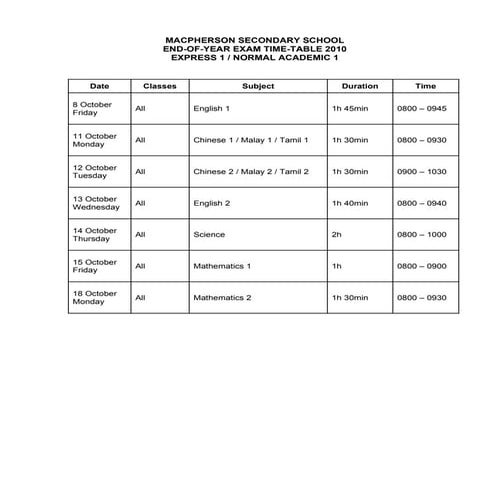 MACPHERSON SECONDARY SCHOOL
END-OF-YEAR EXAM TIME-TABLE 2010
EXPRESS 1 / NORMAL ACADEMIC 1

| Date | Classes | Subject | Duration | Time |
|---|---|---|---|---|
| 8 October Friday | All | English 1 | 1h 45min | 0800 – 0945 |
| 11 October Monday | All | Chinese 1 / Malay 1 / Tamil 1 | 1h 30min | 0800 – 0930 |
| 12 October Tuesday | All | Chinese 2 / Malay 2 / Tamil 2 | 1h 30min | 0900 – 1030 |
| 13 October Wednesday | All | English 2 | 1h 40min | 0800 – 0940 |
| 14 October Thursday | All | Science | 2h | 0800 – 1000 |
| 15 October Friday | All | Mathematics 1 | 1h | 0800 – 0900 |
| 18 October Monday | All | Mathematics 2 | 1h 30min | 0800 – 0930 |